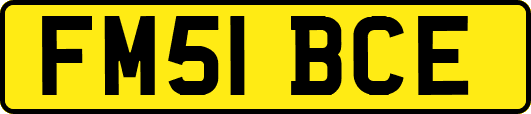 FM51 BCE